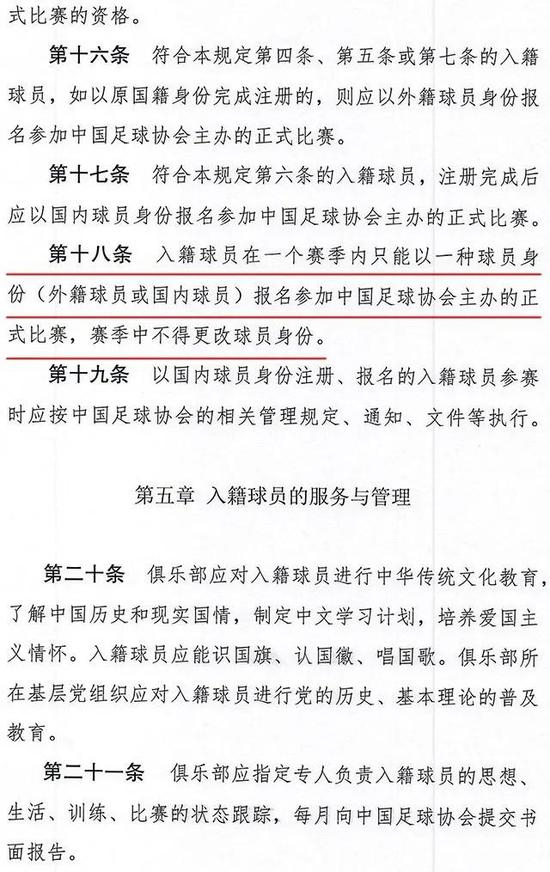 式比赛的资格。

第十六条　符合本规定第四条、第五条或第七条的入籍球员，如以原国籍身份完成注册的，则应以外籍球员身份报名参加中国足球协会主办的正式比赛。

第十七条　符合本规定第六条的入籍球员，注册完成后应以国内球员身份报名参加中国足球协会主办的正式比赛。

第十八条　入籍球员在一个赛季内只能以一种球员身份（外籍球员或国内球员）报名参加中国足球协会主办的正式比赛，赛季中不得更改球员身份。

第十九条　以国内球员身份注册、报名的入籍球员参赛时应按中国足球协会的相关管理规定、通知、文件等执行。

第五章　入籍球员的服务与管理

第二十条　俱乐部应对入籍球员进行中华传统文化教育，了解中国历史和现实国情，制定中文学习计划，培养爱国主义情怀。入籍球员应能识国旗、认国徽、唱国歌。俱乐部所在基层党组织应对入籍球员进行党的历史、基本理论的普及教育。

第二十一条　俱乐部应指定专人负责入籍球员的思想、生活、训练、比赛的状态跟踪，每月向中国足球协会提交书面报告。